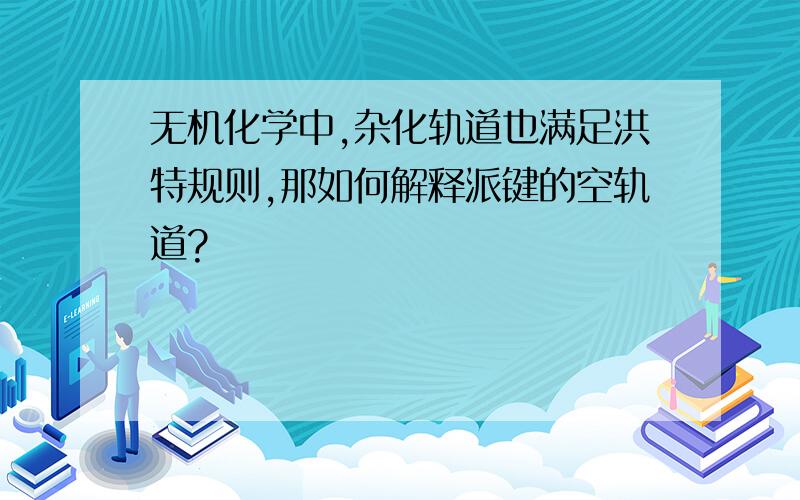 无机化学中,杂化轨道也满足洪特规则,那如何解释派键的空轨道?

E-LEARNING